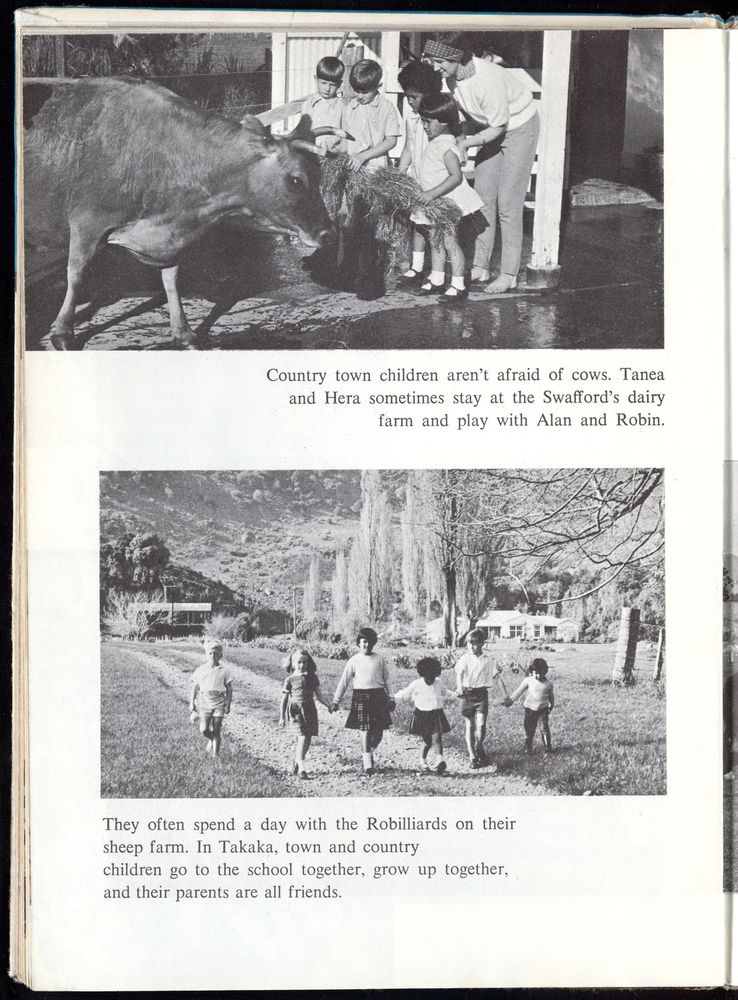 Country town children aren't afraid of cows. Tanea and Hera sometimes stay at the Swafford's dairy farm and play with Alan and Robin.

They often spend a day with the Robilliards on their sheep farm. In Takaka, town and country children go to the school together, grow up together, and their parents are all friends.